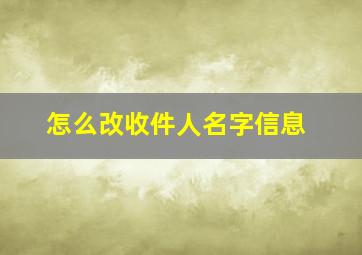 怎么改收件人名字信息